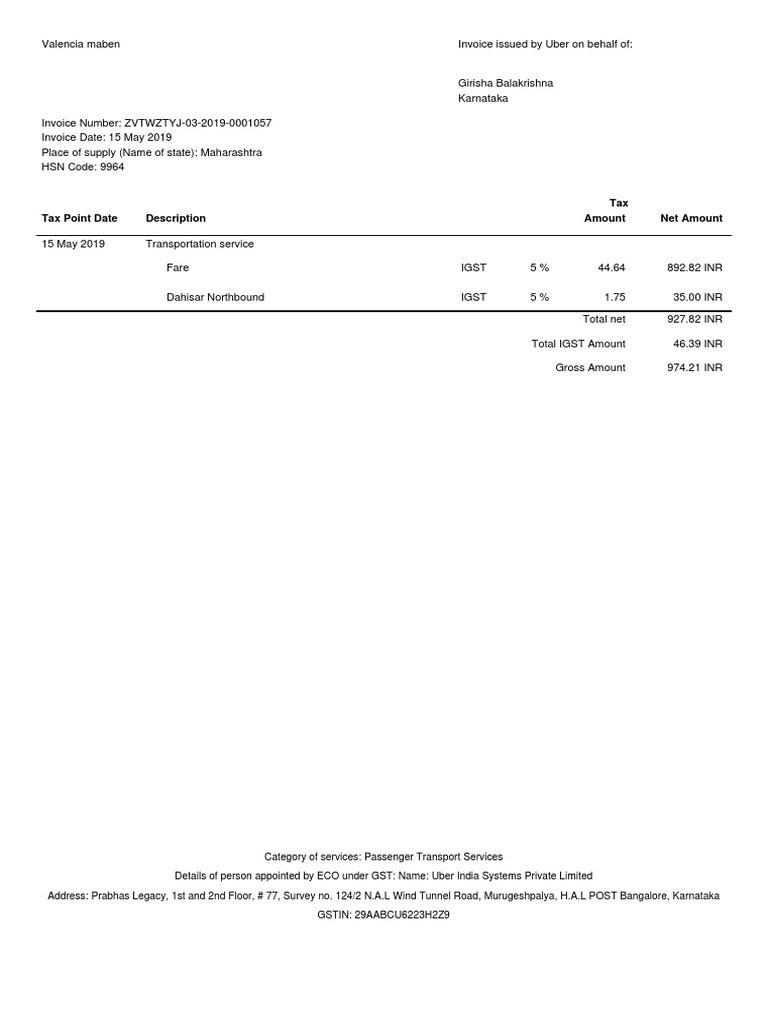 Valencia maben

Invoice issued by Uber on behalf of:

Girisha Balakrishna
Karnataka

Invoice Number: ZVTWZTYJ-03-2019-0001057
Invoice Date: 15 May 2019
Place of supply (Name of state): Maharashtra
HSN Code: 9964

| Tax Point Date | Description | | | Tax Amount | Net Amount |
|---|---|---|---|---|---|
| 15 May 2019 | Transportation service | | | | |
| | Fare | IGST | 5 % | 44.64 | 892.82 INR |
| | Dahisar Northbound | IGST | 5 % | 1.75 | 35.00 INR |
| | | | | Total net | 927.82 INR |
| | | | | Total IGST Amount | 46.39 INR |
| | | | | Gross Amount | 974.21 INR |

Category of services: Passenger Transport Services
Details of person appointed by ECO under GST: Name: Uber India Systems Private Limited
Address: Prabhas Legacy, 1st and 2nd Floor, # 77, Survey no. 124/2 N.A.L Wind Tunnel Road, Murugeshpalya, H.A.L POST Bangalore, Karnataka
GSTIN: 29AABCU6223H2Z9